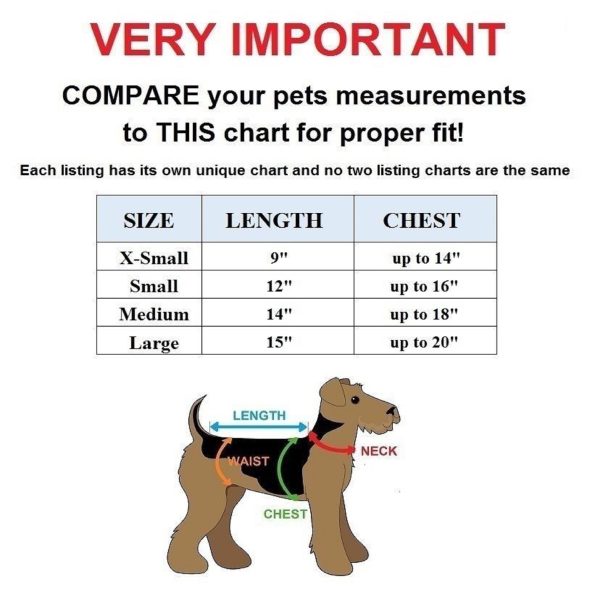 VERY IMPORTANT

COMPARE your pets measurements to THIS chart for proper fit!

Each listing has its own unique chart and no two listing charts are the same

| SIZE | LENGTH | CHEST |
|---|---|---|
| X-Small | 9" | up to 14" |
| Small | 12" | up to 16" |
| Medium | 14" | up to 18" |
| Large | 15" | up to 20" |

LENGTH
WAIST
NECK
CHEST